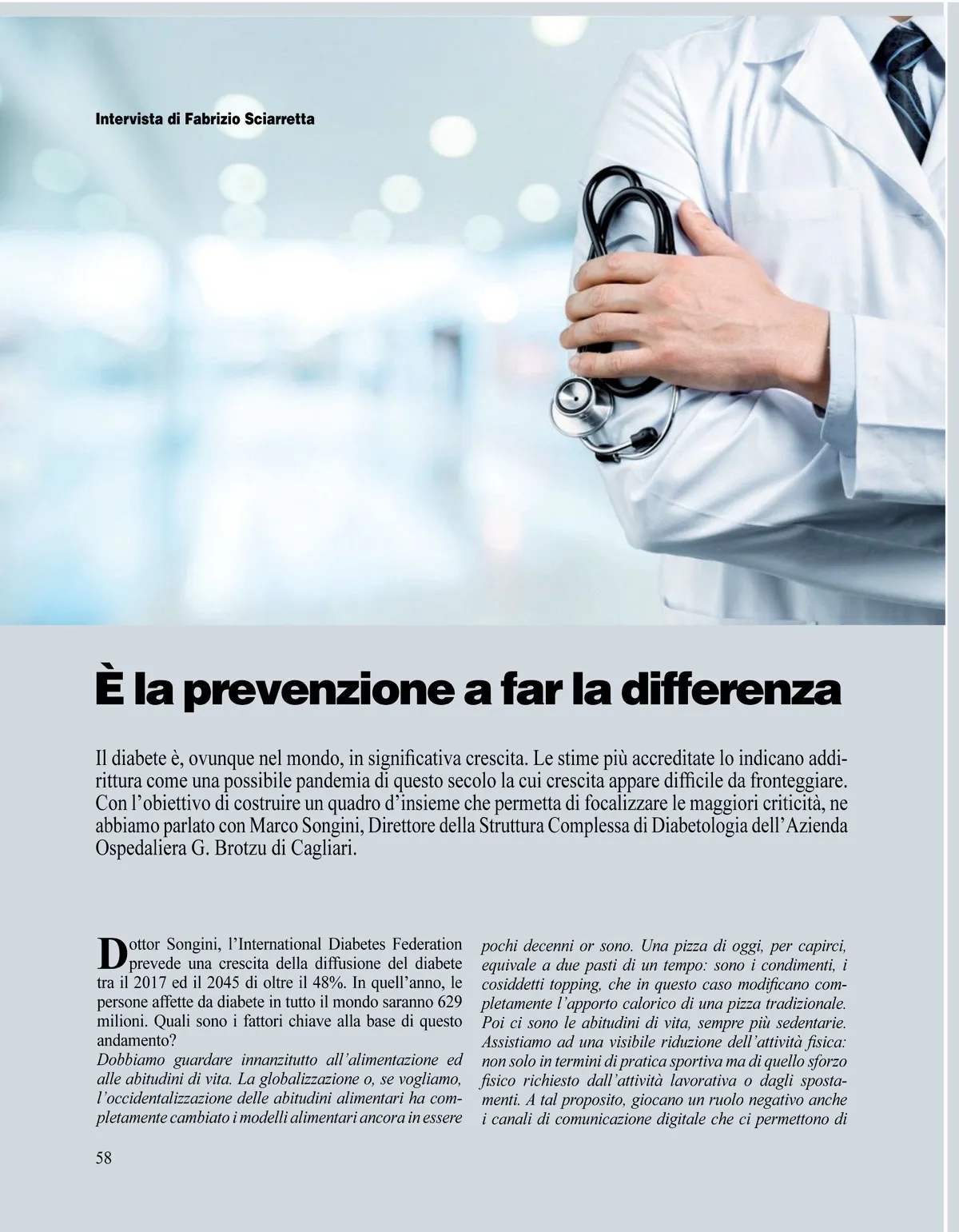 Intervista di Fabrizio Sciarretta

È la prevenzione a far la differenza

Il diabete è, ovunque nel mondo, in significativa crescita. Le stime più accreditate lo indicano addirittura come una possibile pandemia di questo secolo la cui crescita appare difficile da fronteggiare. Con l'obiettivo di costruire un quadro d'insieme che permetta di focalizzare le maggiori criticità, ne abbiamo parlato con Marco Songini, Direttore della Struttura Complessa di Diabetologia dell'Azienda Ospedaliera G. Brotzu di Cagliari.

Dottor Songini, l'International Diabetes Federation prevede una crescita della diffusione del diabete tra il 2017 ed il 2045 di oltre il 48%. In quell'anno, le persone affette da diabete in tutto il mondo saranno 629 milioni. Quali sono i fattori chiave alla base di questo andamento?
Dobbiamo guardare innanzitutto all'alimentazione ed alle abitudini di vita. La globalizzazione o, se vogliamo, l'occidentalizzazione delle abitudini alimentari ha completamente cambiato i modelli alimentari ancora in essere pochi decenni or sono. Una pizza di oggi, per capirci, equivale a due pasti di un tempo: sono i condimenti, i cosiddetti topping, che in questo caso modificano completamente l'apporto calorico di una pizza tradizionale. Poi ci sono le abitudini di vita, sempre più sedentarie. Assistiamo ad una visibile riduzione dell'attività fisica: non solo in termini di pratica sportiva ma di quello sforzo fisico richiesto dall'attività lavorativa o dagli spostamenti. A tal proposito, giocano un ruolo negativo anche i canali di comunicazione digitale che ci permettono di

58